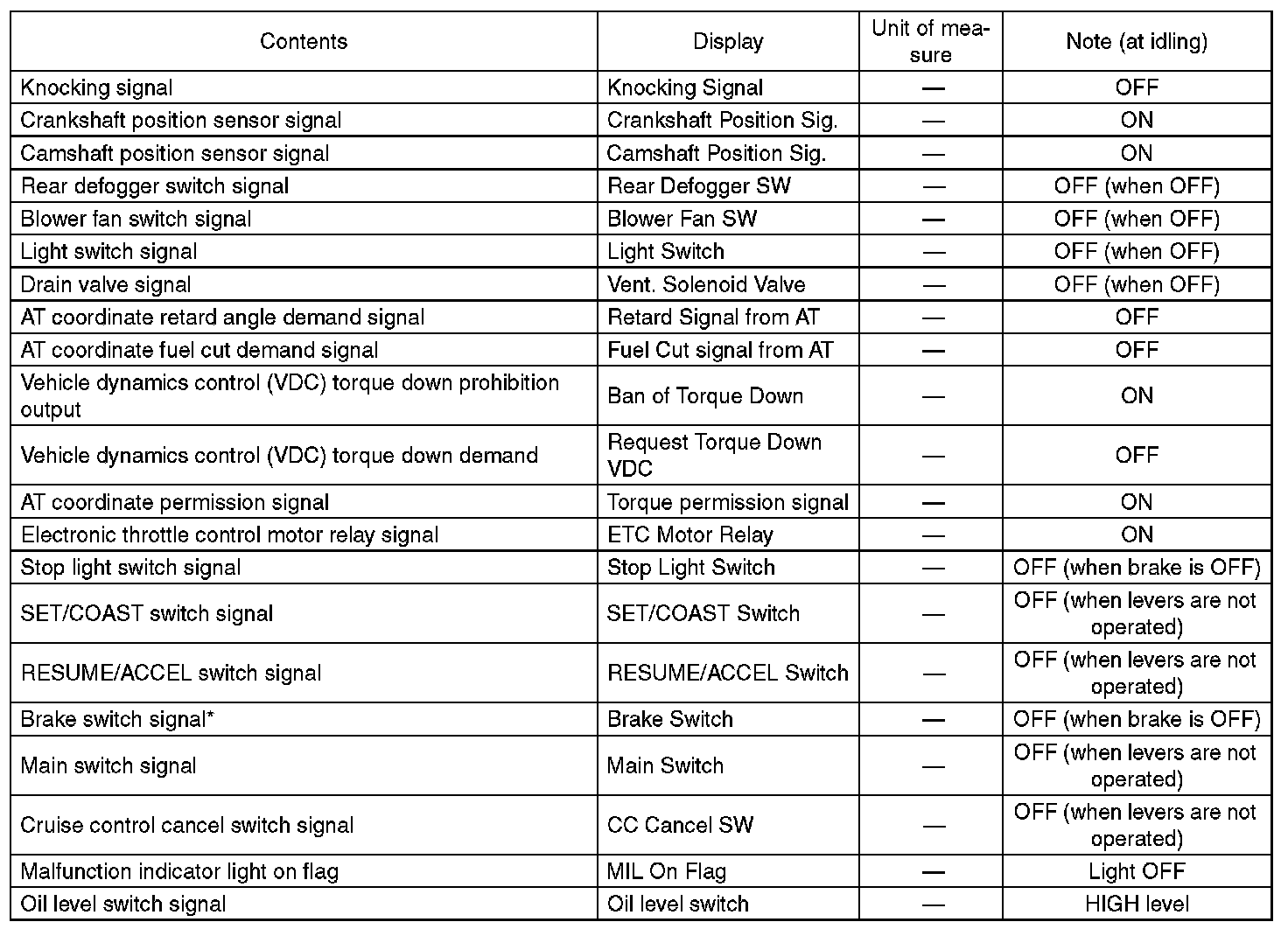 | Contents | Display | Unit of measure | Note (at idling) |
|---|---|---|---|
| Knocking signal | Knocking Signal | — | OFF |
| Crankshaft position sensor signal | Crankshaft Position Sig. | — | ON |
| Camshaft position sensor signal | Camshaft Position Sig. | — | ON |
| Rear defogger switch signal | Rear Defogger SW | — | OFF (when OFF) |
| Blower fan switch signal | Blower Fan SW | — | OFF (when OFF) |
| Light switch signal | Light Switch | — | OFF (when OFF) |
| Drain valve signal | Vent. Solenoid Valve | — | OFF (when OFF) |
| AT coordinate retard angle demand signal | Retard Signal from AT | — | OFF |
| AT coordinate fuel cut demand signal | Fuel Cut signal from AT | — | OFF |
| Vehicle dynamics control (VDC) torque down prohibition output | Ban of Torque Down | — | ON |
| Vehicle dynamics control (VDC) torque down demand | Request Torque Down VDC | — | OFF |
| AT coordinate permission signal | Torque permission signal | — | ON |
| Electronic throttle control motor relay signal | ETC Motor Relay | — | ON |
| Stop light switch signal | Stop Light Switch | — | OFF (when brake is OFF) |
| SET/COAST switch signal | SET/COAST Switch | — | OFF (when levers are not operated) |
| RESUME/ACCEL switch signal | RESUME/ACCEL Switch | — | OFF (when levers are not operated) |
| Brake switch signal* | Brake Switch | — | OFF (when brake is OFF) |
| Main switch signal | Main Switch | — | OFF (when levers are not operated) |
| Cruise control cancel switch signal | CC Cancel SW | — | OFF (when levers are not operated) |
| Malfunction indicator light on flag | MIL On Flag | — | Light OFF |
| Oil level switch signal | Oil level switch | — | HIGH level |